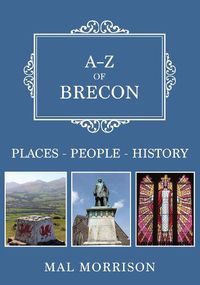 A–Z
OF
BRECON

PLACES - PEOPLE - HISTORY

MAL MORRISON